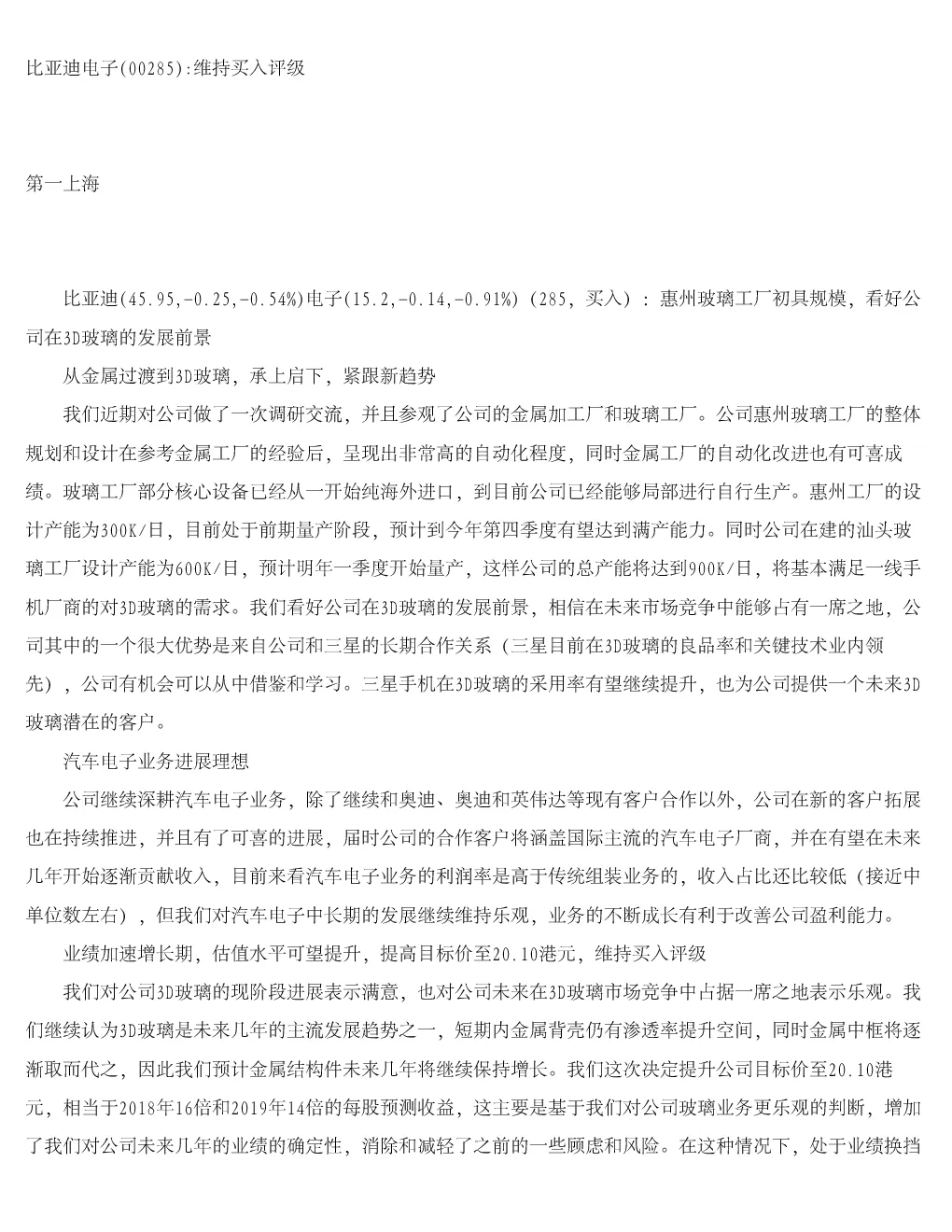 比亚迪电子(00285):维持买入评级

第一上海

比亚迪(45.95,-0.25,-0.54%)电子(15.2,-0.14,-0.91%)（285，买入）：惠州玻璃工厂初具规模，看好公司在3D玻璃的发展前景

从金属过渡到3D玻璃，承上启下，紧跟新趋势

我们近期对公司做了一次调研交流，并且参观了公司的金属加工厂和玻璃工厂。公司惠州玻璃工厂的整体规划和设计在参考金属工厂的经验后，呈现出非常高的自动化程度，同时金属工厂的自动化改进也有可喜成绩。玻璃工厂部分核心设备已经从一开始纯海外进口，到目前公司已经能够局部进行自行生产。惠州工厂的设计产能为300K/日，目前处于前期量产阶段，预计到今年第四季度有望达到满产能力。同时公司在建的汕头玻璃工厂设计产能为600K/日，预计明年一季度开始量产，这样公司的总产能将达到900K/日，将基本满足一线手机厂商的对3D玻璃的需求。我们看好公司在3D玻璃的发展前景，相信在未来市场竞争中能够占有一席之地，公司其中的一个很大优势是来自公司和三星的长期合作关系（三星目前在3D玻璃的良品率和关键技术业内领先），公司有机会可以从中借鉴和学习。三星手机在3D玻璃的采用率有望继续提升，也为公司提供一个未来3D玻璃潜在的客户。

汽车电子业务进展理想

公司继续深耕汽车电子业务，除了继续和奥迪、奥迪和英伟达等现有客户合作以外，公司在新的客户拓展也在持续推进，并且有了可喜的进展，届时公司的合作客户将涵盖国际主流的汽车电子厂商，并在有望在未来几年开始逐渐贡献收入，目前来看汽车电子业务的利润率是高于传统组装业务的，收入占比还比较低（接近中单位数左右），但我们对汽车电子中长期的发展继续维持乐观，业务的不断成长有利于改善公司盈利能力。

业绩加速增长期，估值水平可望提升，提高目标价至20.10港元，维持买入评级

我们对公司3D玻璃的现阶段进展表示满意，也对公司未来在3D玻璃市场竞争中占据一席之地表示乐观。我们继续认为3D玻璃是未来几年的主流发展趋势之一，短期内金属背壳仍有渗透率提升空间，同时金属中框将逐渐取而代之，因此我们预计金属结构件未来几年将继续保持增长。我们这次决定提升公司目标价至20.10港元，相当于2018年16倍和2019年14倍的每股预测收益，这主要是基于我们对公司玻璃业务更乐观的判断，增加了我们对公司未来几年的业绩的确定性，消除和减轻了之前的一些顾虑和风险。在这种情况下，处于业绩换挡